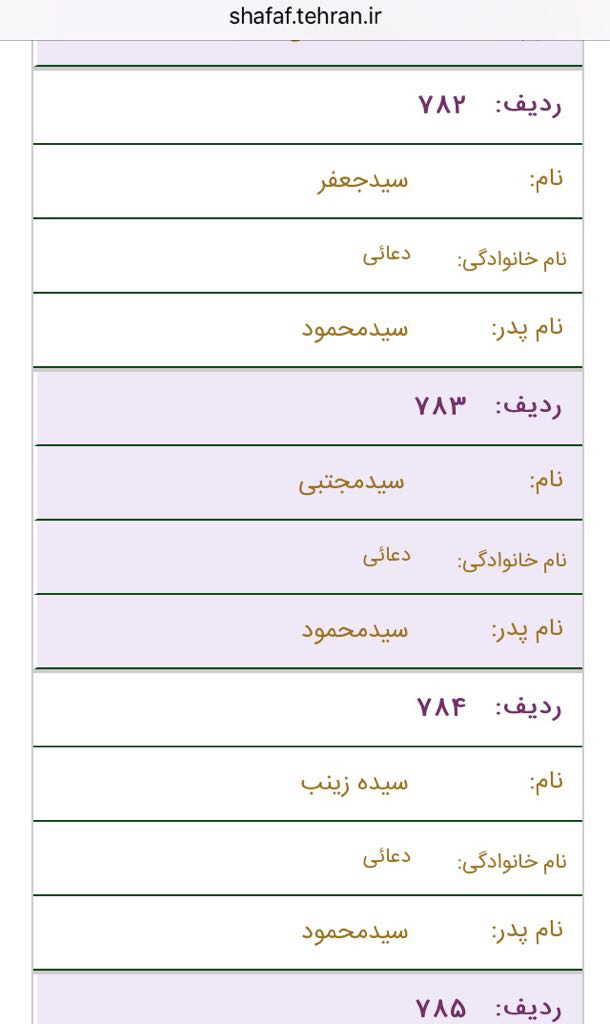 shafaf.tehran.ir

ردیف: ۷۸۲

نام: سیدجعفر

نام خانوادگی: دعائی

نام پدر: سیدمحمود

ردیف: ۷۸۳

نام: سیدمجتبی

نام خانوادگی: دعائی

نام پدر: سیدمحمود

ردیف: ۷۸۴

نام: سیده زینب

نام خانوادگی: دعائی

نام پدر: سیدمحمود

ردیف: ۷۸۵